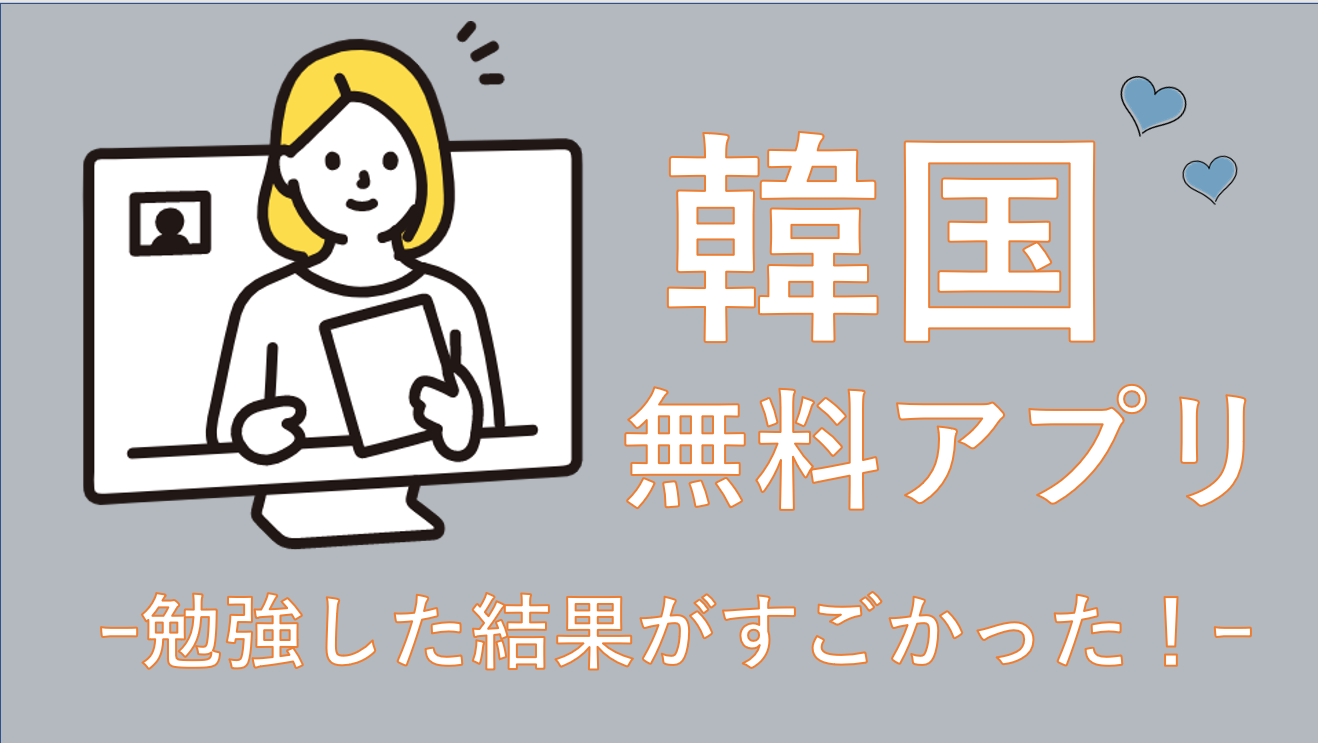 韓国
無料アプリ
-勉強した結果がすごかった！-